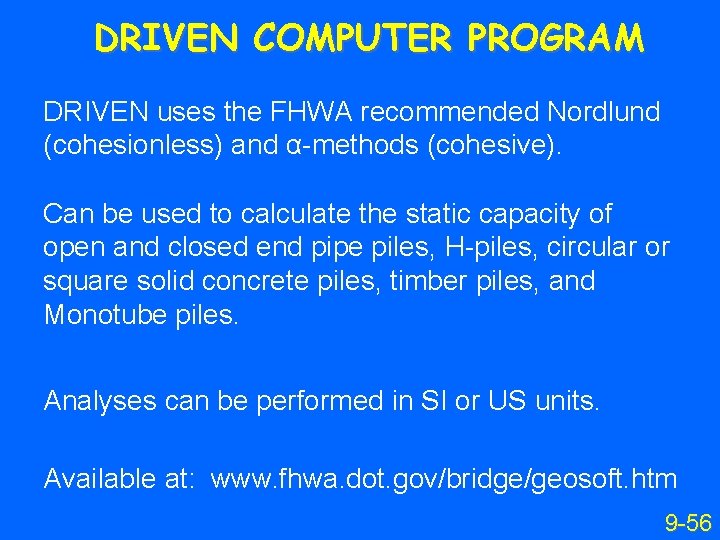 DRIVEN COMPUTER PROGRAM

DRIVEN uses the FHWA recommended Nordlund (cohesionless) and α-methods (cohesive).

Can be used to calculate the static capacity of open and closed end pipe piles, H-piles, circular or square solid concrete piles, timber piles, and Monotube piles.

Analyses can be performed in SI or US units.

Available at: www.fhwa.dot.gov/bridge/geosoft.htm

9-56